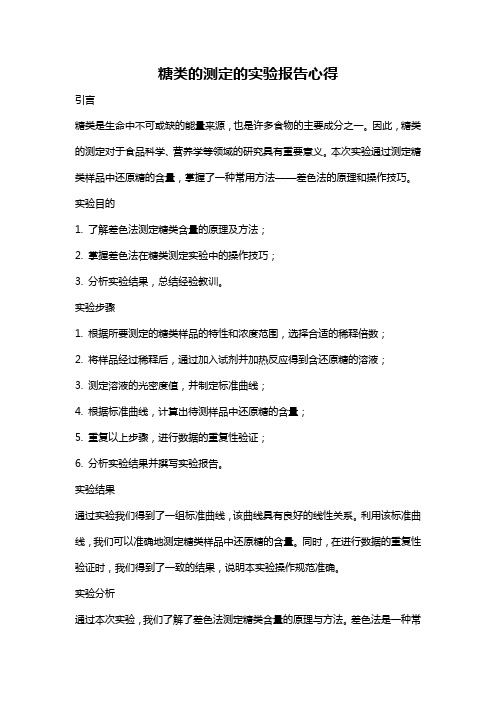 糖类的测定的实验报告心得

引言

糖类是生命中不可或缺的能量来源，也是许多食物的主要成分之一。因此，糖类的测定对于食品科学、营养学等领域的研究具有重要意义。本次实验通过测定糖类样品中还原糖的含量，掌握了一种常用方法——差色法的原理和操作技巧。

实验目的

1. 了解差色法测定糖类含量的原理及方法；

2. 掌握差色法在糖类测定实验中的操作技巧；

3. 分析实验结果，总结经验教训。

实验步骤

1. 根据所要测定的糖类样品的特性和浓度范围，选择合适的稀释倍数；

2. 将样品经过稀释后，通过加入试剂并加热反应得到含还原糖的溶液；

3. 测定溶液的光密度值，并制定标准曲线；

4. 根据标准曲线，计算出待测样品中还原糖的含量；

5. 重复以上步骤，进行数据的重复性验证；

6. 分析实验结果并撰写实验报告。

实验结果

通过实验我们得到了一组标准曲线，该曲线具有良好的线性关系。利用该标准曲线，我们可以准确地测定糖类样品中还原糖的含量。同时，在进行数据的重复性验证时，我们得到了一致的结果，说明本实验操作规范准确。

实验分析

通过本次实验，我们了解了差色法测定糖类含量的原理与方法。差色法是一种常